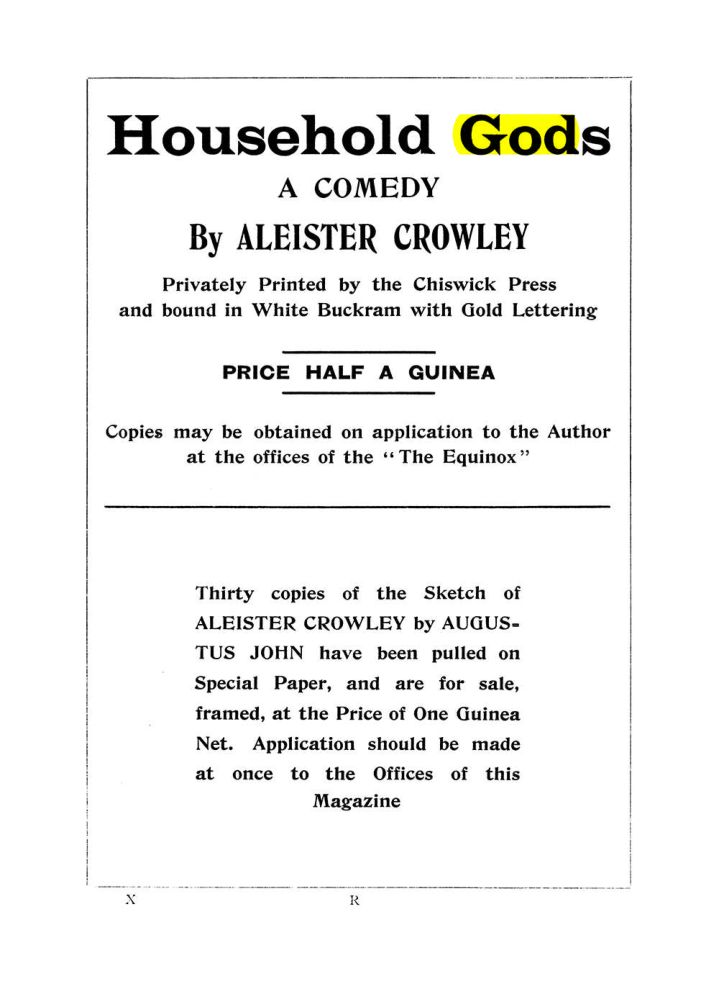 Household Gods

A COMEDY

By ALEISTER CROWLEY

Privately Printed by the Chiswick Press and bound in White Buckram with Gold Lettering

PRICE HALF A GUINEA

Copies may be obtained on application to the Author at the offices of the "The Equinox"

Thirty copies of the Sketch of ALEISTER CROWLEY by AUGUSTUS JOHN have been pulled on Special Paper, and are for sale, framed, at the Price of One Guinea Net. Application should be made at once to the Offices of this Magazine

X R